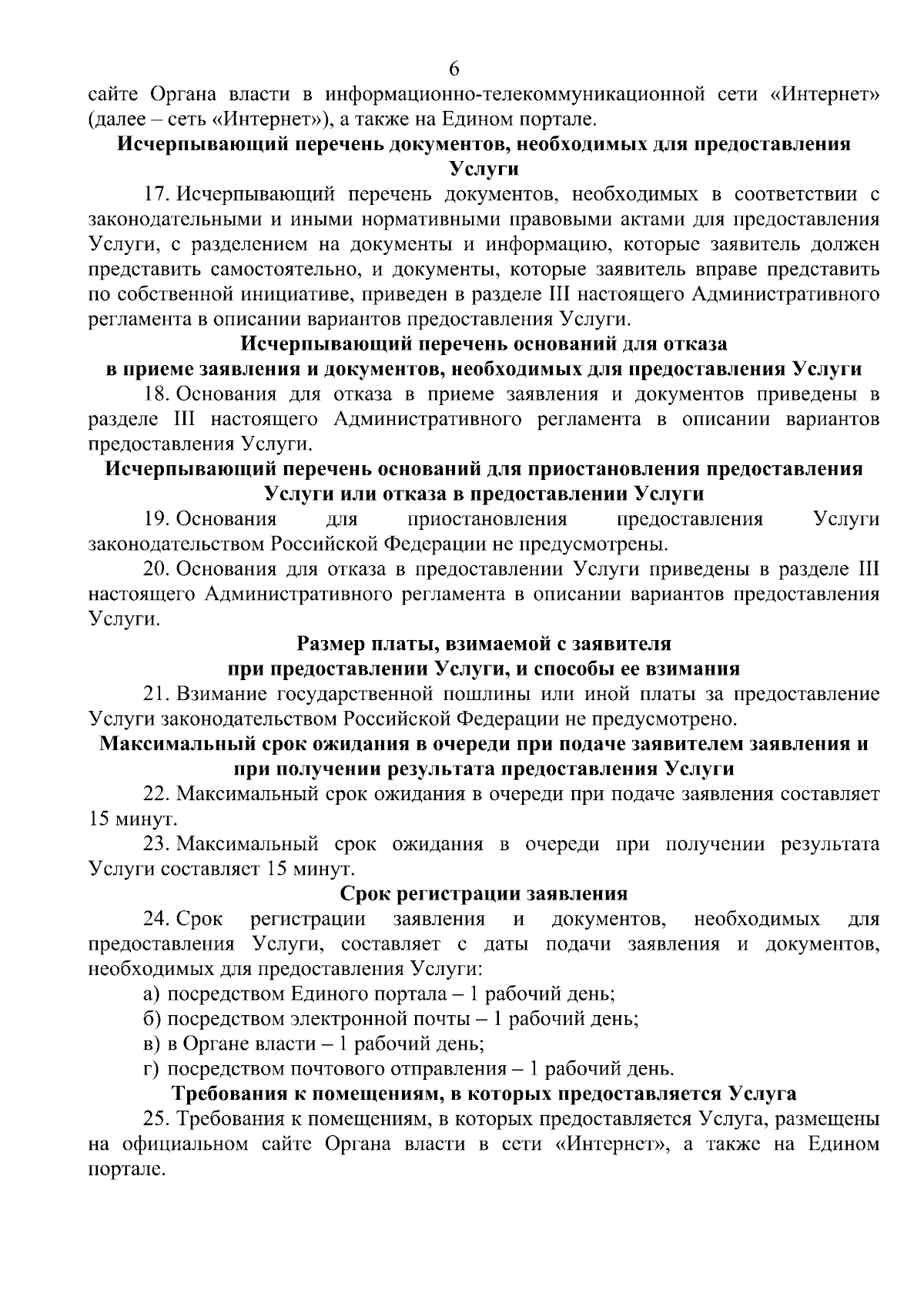 6

сайте Органа власти в информационно-телекоммуникационной сети «Интернет» (далее – сеть «Интернет»), а также на Едином портале.

Исчерпывающий перечень документов, необходимых для предоставления Услуги

17. Исчерпывающий перечень документов, необходимых в соответствии с законодательными и иными нормативными правовыми актами для предоставления Услуги, с разделением на документы и информацию, которые заявитель должен представить самостоятельно, и документы, которые заявитель вправе представить по собственной инициативе, приведен в разделе III настоящего Административного регламента в описании вариантов предоставления Услуги.

Исчерпывающий перечень оснований для отказа в приеме заявления и документов, необходимых для предоставления Услуги

18. Основания для отказа в приеме заявления и документов приведены в разделе III настоящего Административного регламента в описании вариантов предоставления Услуги.

Исчерпывающий перечень оснований для приостановления предоставления Услуги или отказа в предоставлении Услуги

19. Основания для приостановления предоставления Услуги законодательством Российской Федерации не предусмотрены.

20. Основания для отказа в предоставлении Услуги приведены в разделе III настоящего Административного регламента в описании вариантов предоставления Услуги.

Размер платы, взимаемой с заявителя при предоставлении Услуги, и способы ее взимания

21. Взимание государственной пошлины или иной платы за предоставление Услуги законодательством Российской Федерации не предусмотрено.

Максимальный срок ожидания в очереди при подаче заявителем заявления и при получении результата предоставления Услуги

22. Максимальный срок ожидания в очереди при подаче заявления составляет 15 минут.

23. Максимальный срок ожидания в очереди при получении результата Услуги составляет 15 минут.

Срок регистрации заявления

24. Срок регистрации заявления и документов, необходимых для предоставления Услуги, составляет с даты подачи заявления и документов, необходимых для предоставления Услуги:

а) посредством Единого портала – 1 рабочий день;

б) посредством электронной почты – 1 рабочий день;

в) в Органе власти – 1 рабочий день;

г) посредством почтового отправления – 1 рабочий день.

Требования к помещениям, в которых предоставляется Услуга

25. Требования к помещениям, в которых предоставляется Услуга, размещены на официальном сайте Органа власти в сети «Интернет», а также на Едином портале.